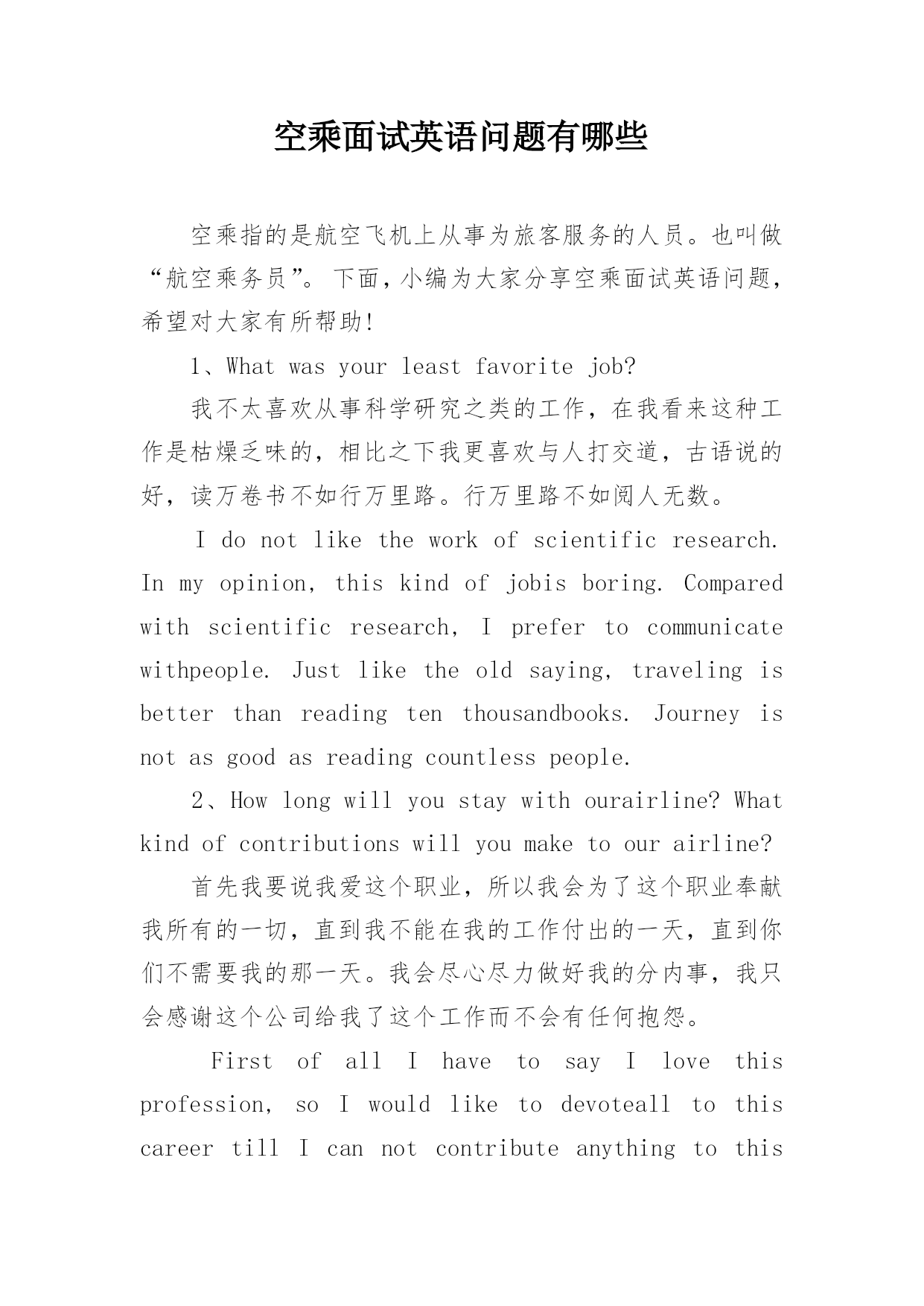 空乘面试英语问题有哪些

空乘指的是航空飞机上从事为旅客服务的人员。也叫做“航空乘务员”。下面，小编为大家分享空乘面试英语问题，希望对大家有所帮助!

1、What was your least favorite job?

我不太喜欢从事科学研究之类的工作，在我看来这种工作是枯燥乏味的，相比之下我更喜欢与人打交道，古语说的好，读万卷书不如行万里路。行万里路不如阅人无数。

I do not like the work of scientific research. In my opinion, this kind of jobis boring. Compared with scientific research, I prefer to communicate withpeople. Just like the old saying, traveling is better than reading ten thousandbooks. Journey is not as good as reading countless people.

2、How long will you stay with ourairline? What kind of contributions will you make to our airline?

首先我要说我爱这个职业，所以我会为了这个职业奉献我所有的一切，直到我不能在我的工作付出的一天，直到你们不需要我的那一天。我会尽心尽力做好我的分内事，我只会感谢这个公司给我了这个工作而不会有任何抱怨。

First of all I have to say I love this profession, so I would like to devoteall to this career till I can not contribute anything to this